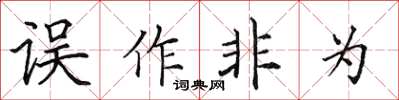 误作非为

词典网